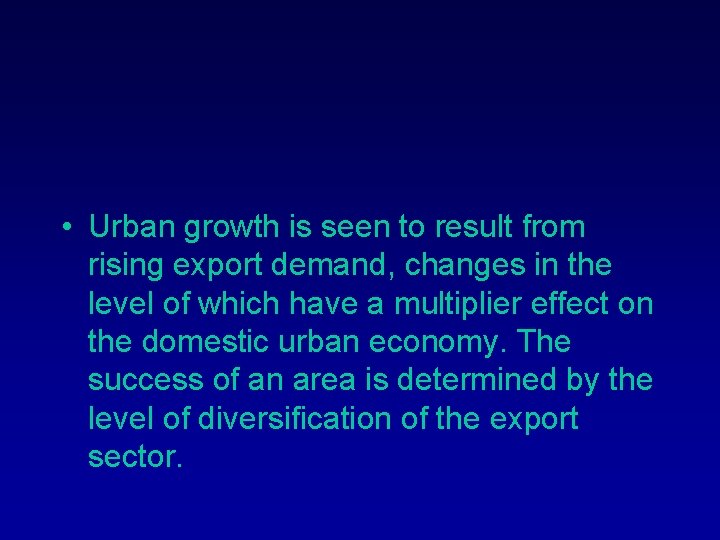 • Urban growth is seen to result from rising export demand, changes in the level of which have a multiplier effect on the domestic urban economy. The success of an area is determined by the level of diversification of the export sector.